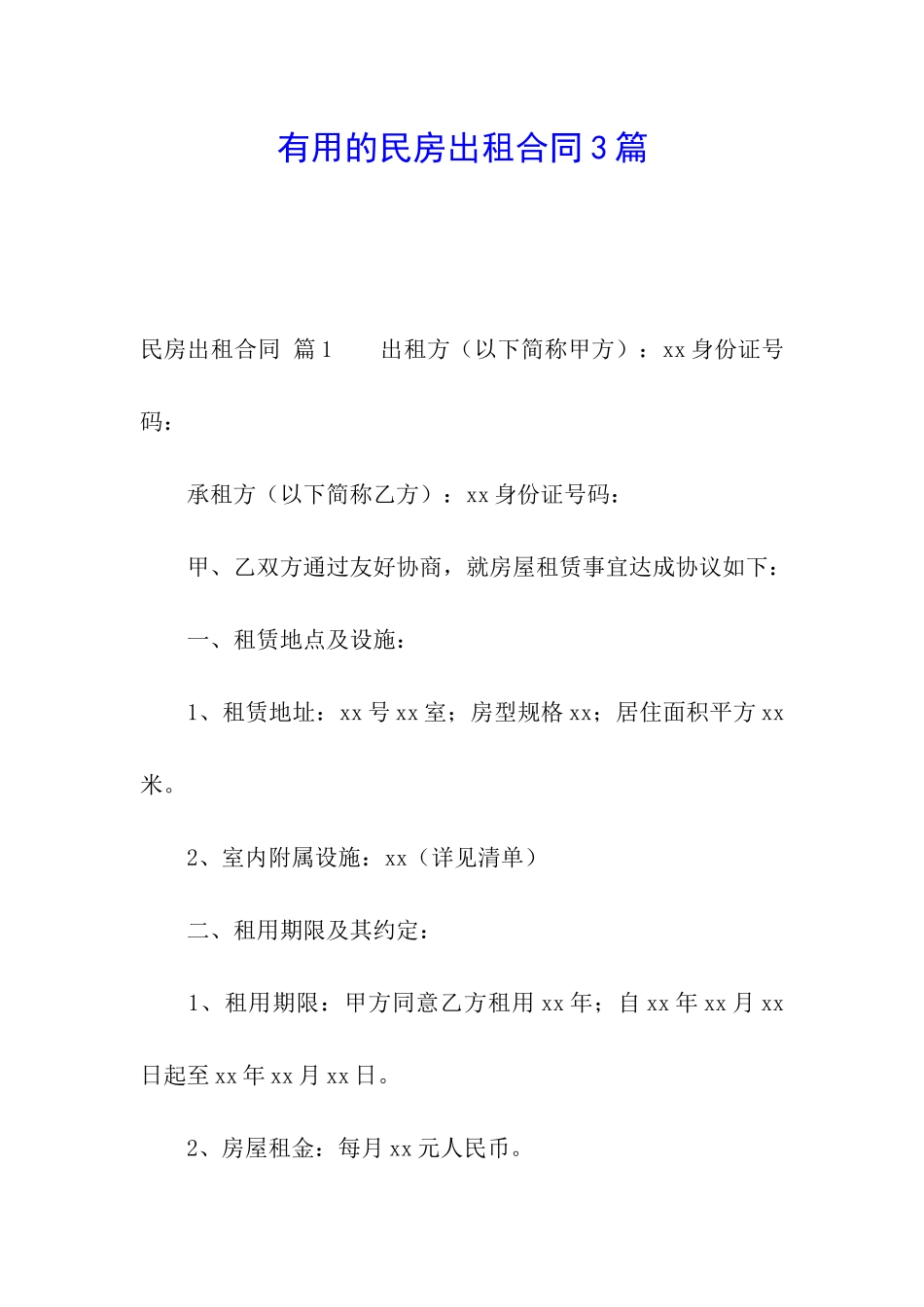 有用的民房出租合同3篇

民房出租合同 篇1 出租方（以下简称甲方）：xx身份证号码：

承租方（以下简称乙方）：xx身份证号码：

甲、乙双方通过友好协商，就房屋租赁事宜达成协议如下：

一、租赁地点及设施：

1、租赁地址：xx号xx室；房型规格xx；居住面积平方xx米。

2、室内附属设施：xx（详见清单）

二、租用期限及其约定：

1、租用期限：甲方同意乙方租用xx年；自xx年xx月xx日起至xx年xx月xx日。

2、房屋租金：每月xx元人民币。